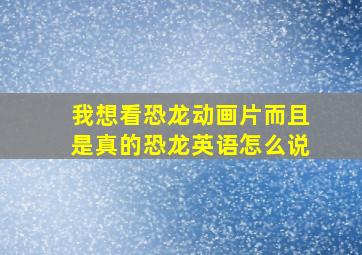 我想看恐龙动画片而且是真的恐龙英语怎么说